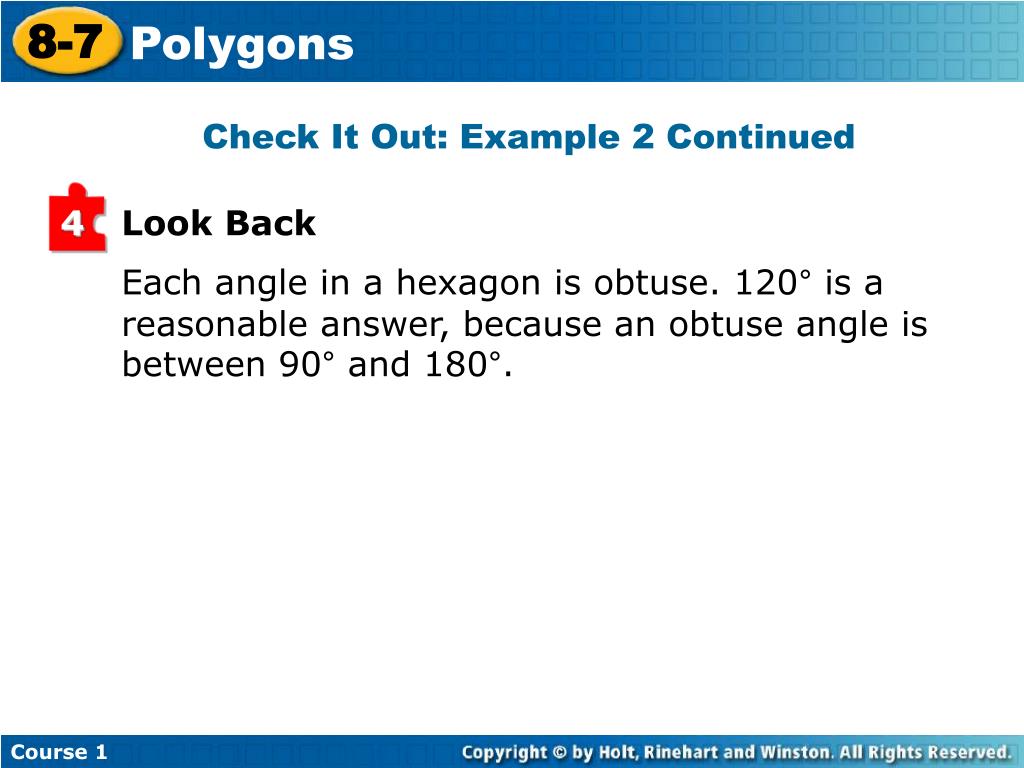 8-7 Polygons

Check It Out: Example 2 Continued

4 Look Back

Each angle in a hexagon is obtuse. 120° is a reasonable answer, because an obtuse angle is between 90° and 180°.

Course 1

Copyright © by Holt, Rinehart and Winston. All Rights Reserved.